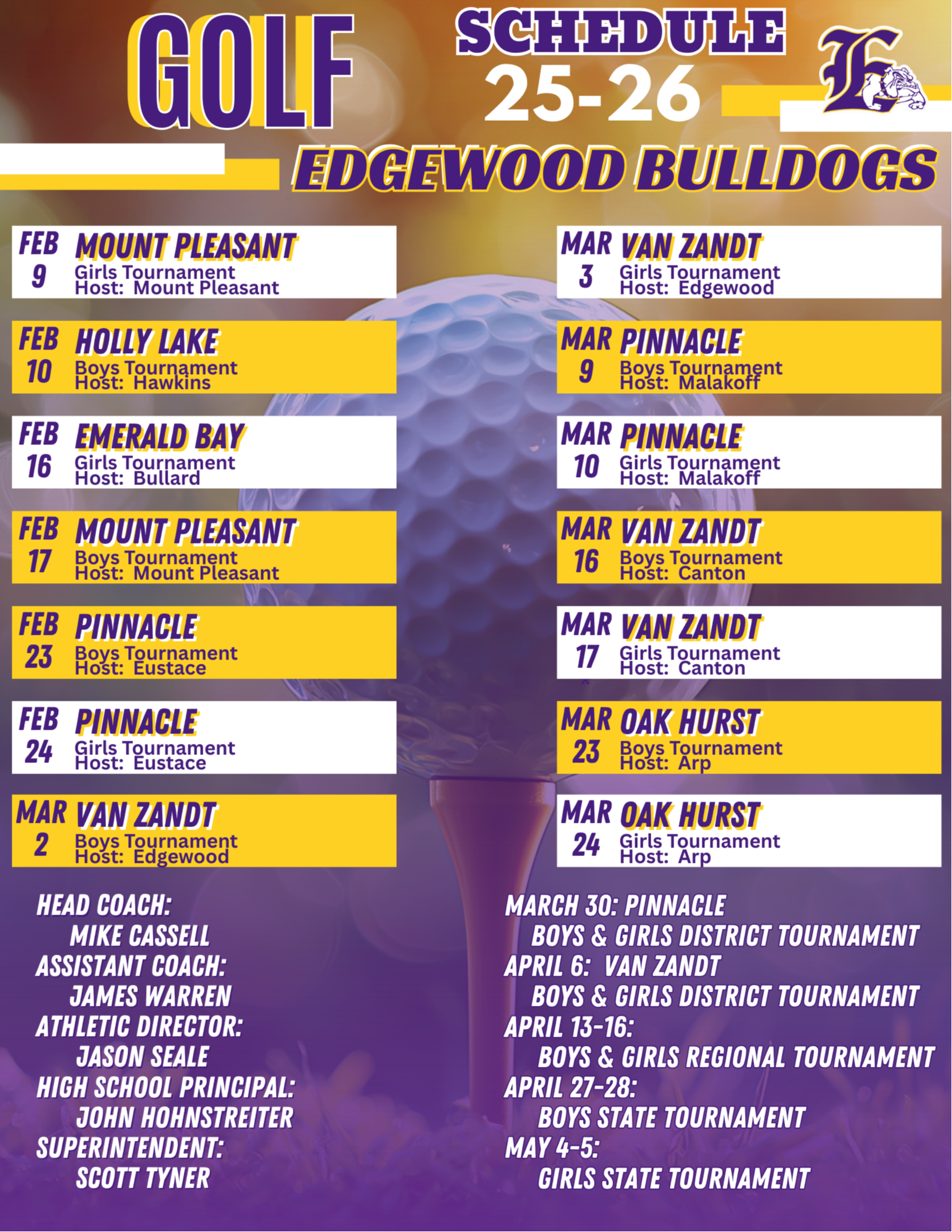 GOLF

SCHEDULE
25-26

E

EDGEWOOD BULLDOGS

FEB 9 MOUNT PLEASANT
Girls Tournament
Host: Mount Pleasant

FEB 10 HOLLY LAKE
Boys Tournament
Host: Hawkins

FEB 16 EMERALD BAY
Girls Tournament
Host: Bullard

FEB 17 MOUNT PLEASANT
Boys Tournament
Host: Mount Pleasant

FEB 23 PINNACLE
Boys Tournament
Host: Eustace

FEB 24 PINNACLE
Girls Tournament
Host: Eustace

MAR 2 VAN ZANDT
Boys Tournament
Host: Edgewood

MAR 3 VAN ZANDT
Girls Tournament
Host: Edgewood

MAR 9 PINNACLE
Boys Tournament
Host: Malakoff

MAR 10 PINNACLE
Girls Tournament
Host: Malakoff

MAR 16 VAN ZANDT
Boys Tournament
Host: Canton

MAR 17 VAN ZANDT
Girls Tournament
Host: Canton

MAR 23 OAK HURST
Boys Tournament
Host: Arp

MAR 24 OAK HURST
Girls Tournament
Host: Arp

HEAD COACH:
MIKE CASSELL
ASSISTANT COACH:
JAMES WARREN
ATHLETIC DIRECTOR:
JASON SEALE
HIGH SCHOOL PRINCIPAL:
JOHN HOHNSTREITER
SUPERINTENDENT:
SCOTT TYNER

MARCH 30: PINNACLE
BOYS & GIRLS DISTRICT TOURNAMENT
APRIL 6: VAN ZANDT
BOYS & GIRLS DISTRICT TOURNAMENT
APRIL 13-16:
BOYS & GIRLS REGIONAL TOURNAMENT
APRIL 27-28:
BOYS STATE TOURNAMENT
MAY 4-5:
GIRLS STATE TOURNAMENT